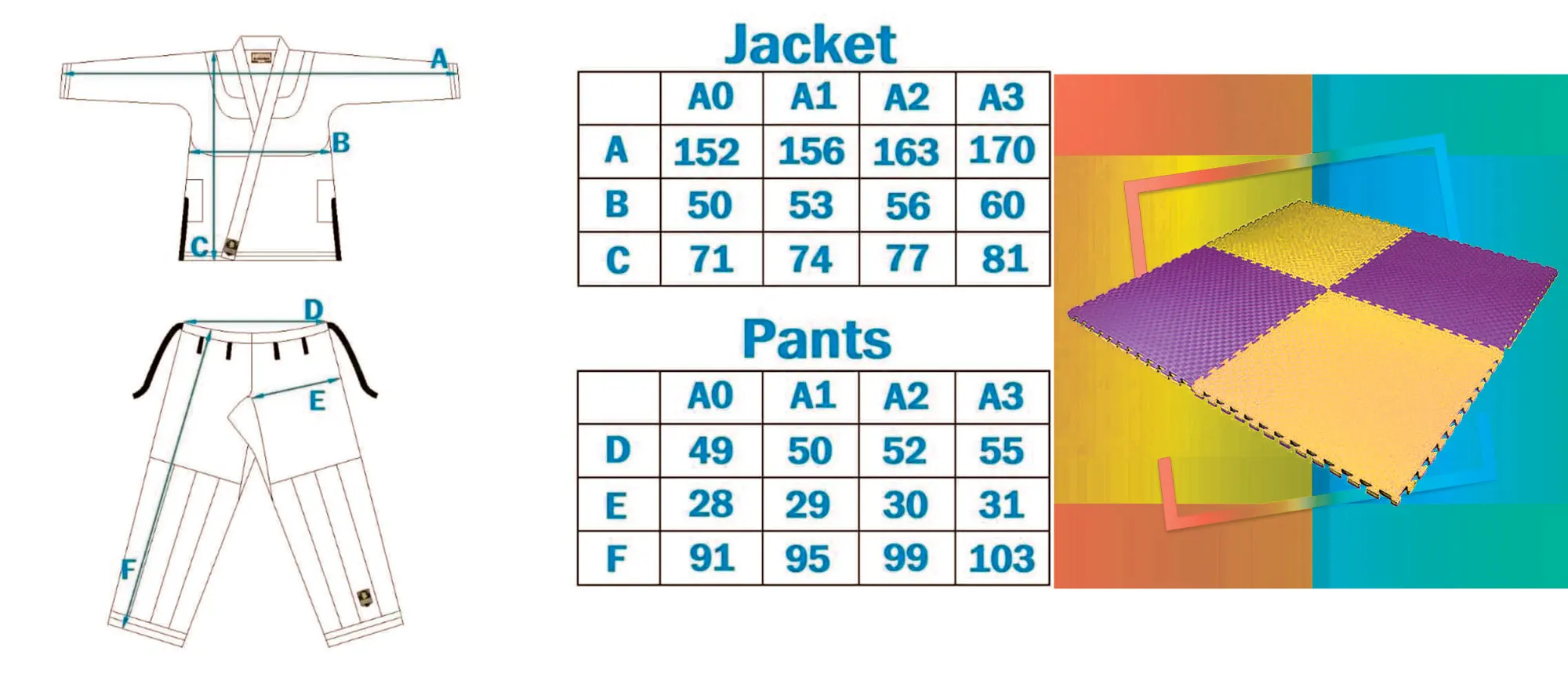 A

B

C

D

E

F

Jacket

|  | A0 | A1 | A2 | A3 |
|---|---|---|---|---|
| A | 152 | 156 | 163 | 170 |
| B | 50 | 53 | 56 | 60 |
| C | 71 | 74 | 77 | 81 |

Pants

|  | A0 | A1 | A2 | A3 |
|---|---|---|---|---|
| D | 49 | 50 | 52 | 55 |
| E | 28 | 29 | 30 | 31 |
| F | 91 | 95 | 99 | 103 |